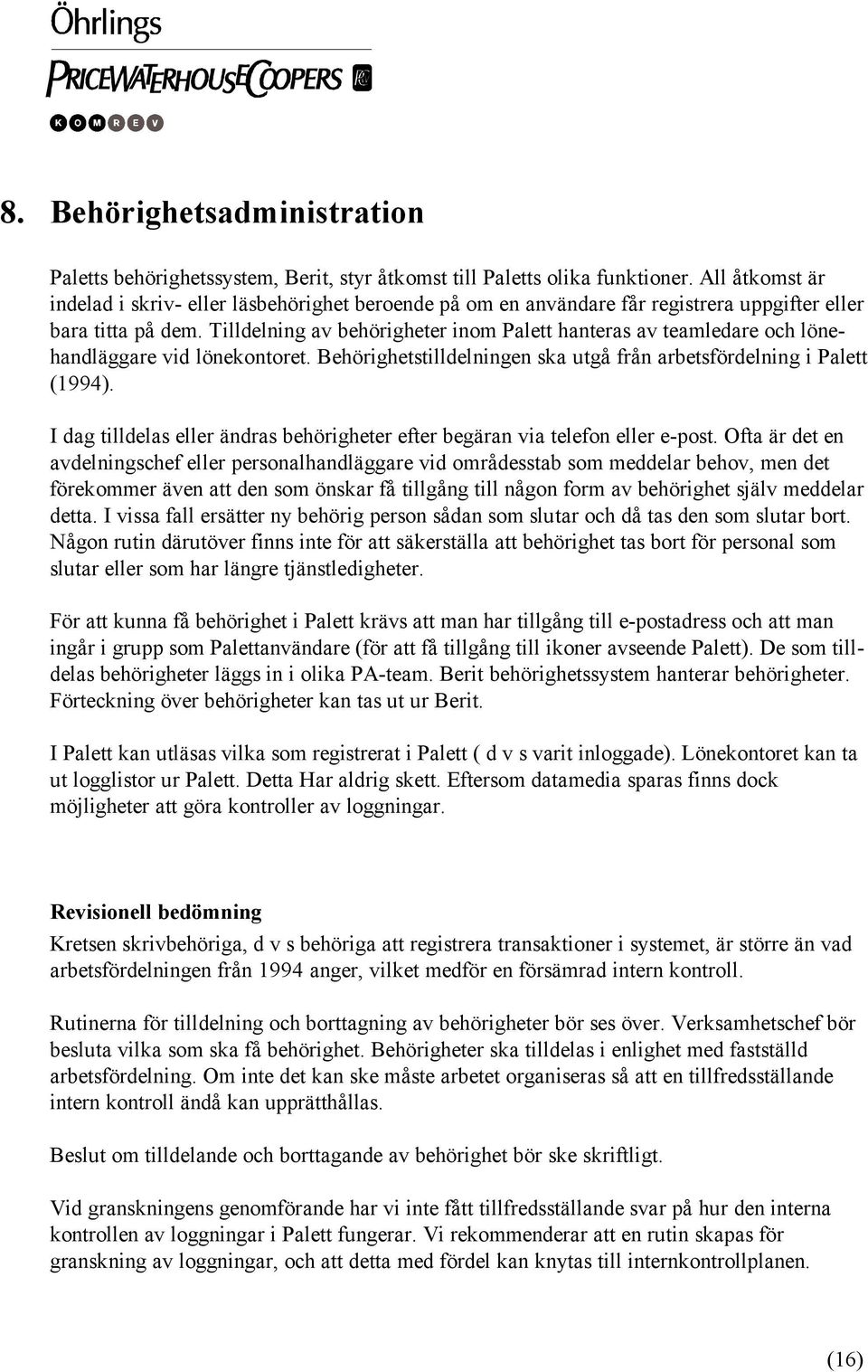 Öhrlings
PRICEWATERHOUSECOOPERS
KOMREV

8. Behörighetsadministration

Paletts behörighetssystem, Berit, styr åtkomst till Paletts olika funktioner. All åtkomst är indelad i skriv- eller läsbehörighet beroende på om en användare får registrera uppgifter eller bara titta på dem. Tilldelning av behörigheter inom Palett hanteras av teamledare och lönehandläggare vid lönekontoret. Behörighetstilldelningen ska utgå från arbetsfördelning i Palett (1994).

I dag tilldelas eller ändras behörigheter efter begäran via telefon eller e-post. Ofta är det en avdelningschef eller personalhandläggare vid områdesstab som meddelar behov, men det förekommer även att den som önskar få tillgång till någon form av behörighet själv meddelar detta. I vissa fall ersätter ny behörig person sådan som slutar och då tas den som slutar bort. Någon rutin därutöver finns inte för att säkerställa att behörighet tas bort för personal som slutar eller som har längre tjänstledigheter.

För att kunna få behörighet i Palett krävs att man har tillgång till e-postadress och att man ingår i grupp som Palettanvändare (för att få tillgång till ikoner avseende Palett). De som tilldelas behörigheter läggs in i olika PA-team. Berit behörighetssystem hanterar behörigheter. Förteckning över behörigheter kan tas ut ur Berit.

I Palett kan utläsas vilka som registrerat i Palett ( d v s varit inloggade). Lönekontoret kan ta ut logglistor ur Palett. Detta Har aldrig skett. Eftersom datamedia sparas finns dock möjligheter att göra kontroller av loggningar.

Revisionell bedömning
Kretsen skrivbehöriga, d v s behöriga att registrera transaktioner i systemet, är större än vad arbetsfördelningen från 1994 anger, vilket medför en försämrad intern kontroll.

Rutinerna för tilldelning och borttagning av behörigheter bör ses över. Verksamhetschef bör besluta vilka som ska få behörighet. Behörigheter ska tilldelas i enlighet med fastställd arbetsfördelning. Om inte det kan ske måste arbetet organiseras så att en tillfredsställande intern kontroll ändå kan upprätthållas.

Beslut om tilldelande och borttagande av behörighet bör ske skriftligt.

Vid granskningens genomförande har vi inte fått tillfredsställande svar på hur den interna kontrollen av loggningar i Palett fungerar. Vi rekommenderar att en rutin skapas för granskning av loggningar, och att detta med fördel kan knytas till internkontrollplanen.

(16)